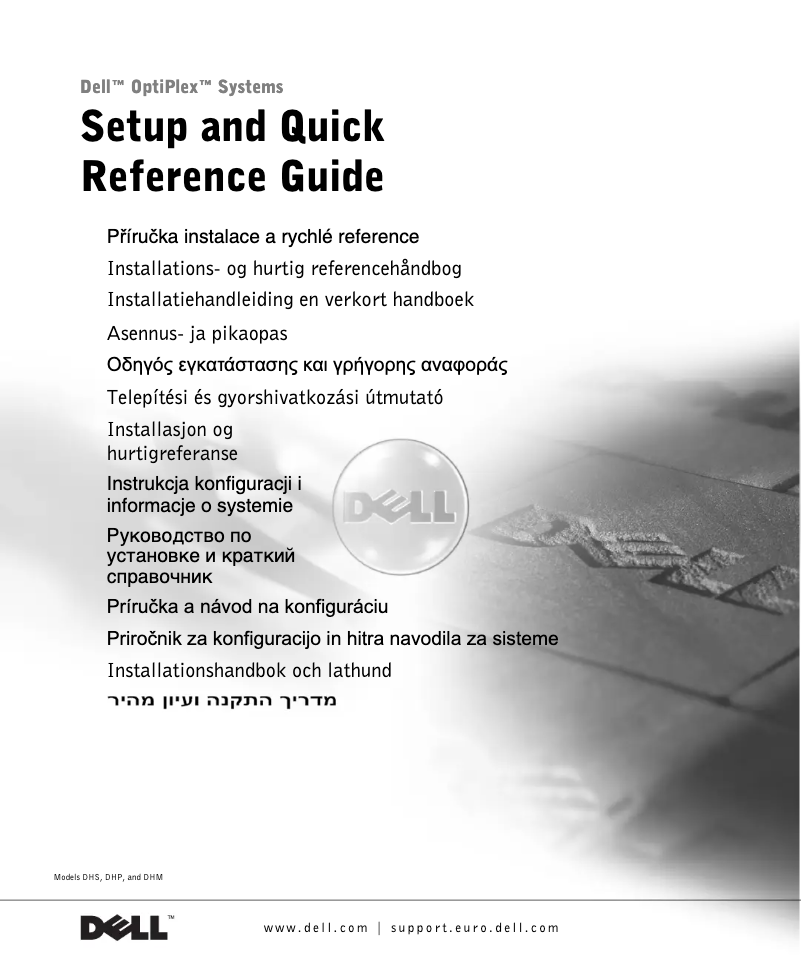 Dell™ OptiPlex™ Systems

Setup and Quick Reference Guide

Příručka instalace a rychlé reference

Installations- og hurtig referencehåndbog

Installatiehandleiding en verkort handboek

Asennus- ja pikaopas

Οδηγός εγκατάστασης και γρήγορης αναφοράς

Telepítési és gyorshivatkozási útmutató

Installasjon og hurtigreferanse

Instrukcja konfiguracji i informacje o systemie

Руководство по установке и краткий справочник

Príručka a návod na konfiguráciu

Priročnik za konfiguracijo in hitra navodila za sisteme

Installationshandbok och lathund

מדריך התקנה ועיון מהיר

DELL

Models DHS, DHP, and DHM

DELL™

www.dell.com | support.euro.dell.com